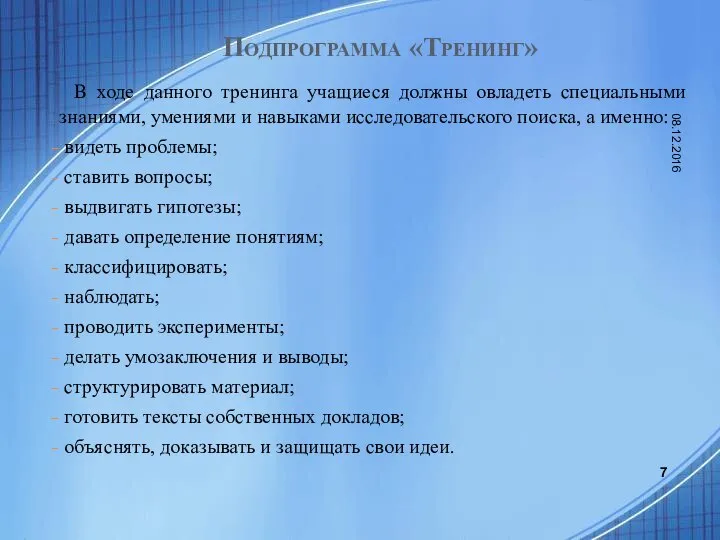 Подпрограмма «Тренинг»

В ходе данного тренинга учащиеся должны овладеть специальными знаниями, умениями и навыками исследовательского поиска, а именно:

- видеть проблемы;
- ставить вопросы;
- выдвигать гипотезы;
- давать определение понятиям;
- классифицировать;
- наблюдать;
- проводить эксперименты;
- делать умозаключения и выводы;
- структурировать материал;
- готовить тексты собственных докладов;
- объяснять, доказывать и защищать свои идеи.

08.12.2016

7